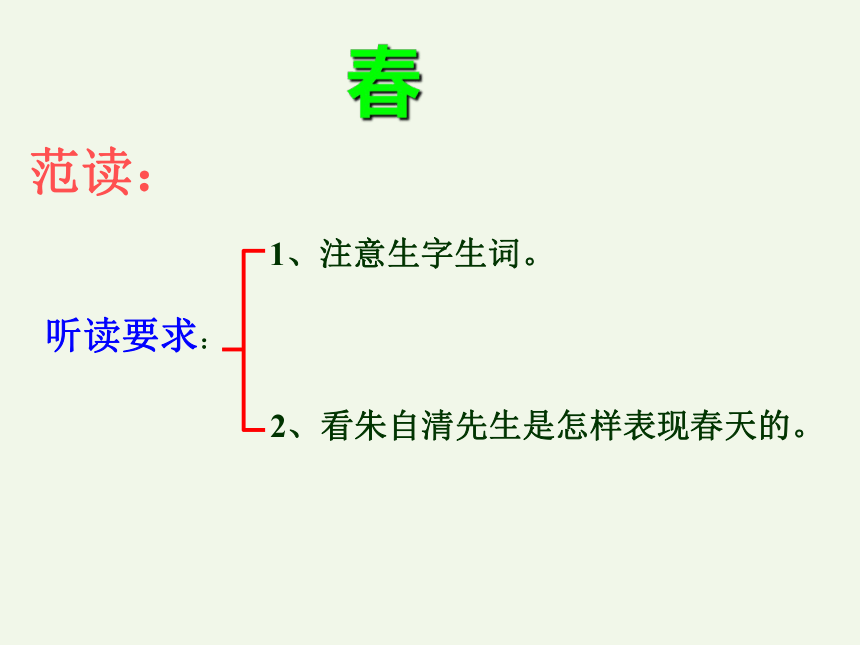 春

范读：

听读要求：

1、注意生字生词。

2、看朱自清先生是怎样表现春天的。